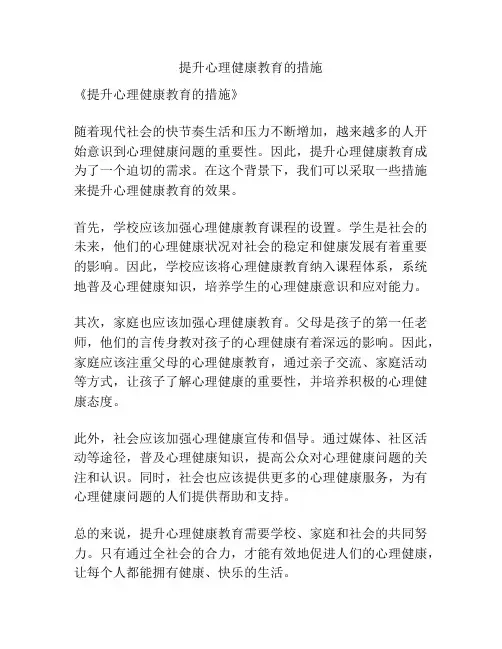 提升心理健康教育的措施

《提升心理健康教育的措施》

随着现代社会的快节奏生活和压力不断增加，越来越多的人开始意识到心理健康问题的重要性。因此，提升心理健康教育成为了一个迫切的需求。在这个背景下，我们可以采取一些措施来提升心理健康教育的效果。

首先，学校应该加强心理健康教育课程的设置。学生是社会的未来，他们的心理健康状况对社会的稳定和健康发展有着重要的影响。因此，学校应该将心理健康教育纳入课程体系，系统地普及心理健康知识，培养学生的心理健康意识和应对能力。

其次，家庭也应该加强心理健康教育。父母是孩子的第一任老师，他们的言传身教对孩子的心理健康有着深远的影响。因此，家庭应该注重父母的心理健康教育，通过亲子交流、家庭活动等方式，让孩子了解心理健康的重要性，并培养积极的心理健康态度。

此外，社会应该加强心理健康宣传和倡导。通过媒体、社区活动等途径，普及心理健康知识，提高公众对心理健康问题的关注和认识。同时，社会也应该提供更多的心理健康服务，为有心理健康问题的人们提供帮助和支持。

总的来说，提升心理健康教育需要学校、家庭和社会的共同努力。只有通过全社会的合力，才能有效地促进人们的心理健康，让每个人都能拥有健康、快乐的生活。